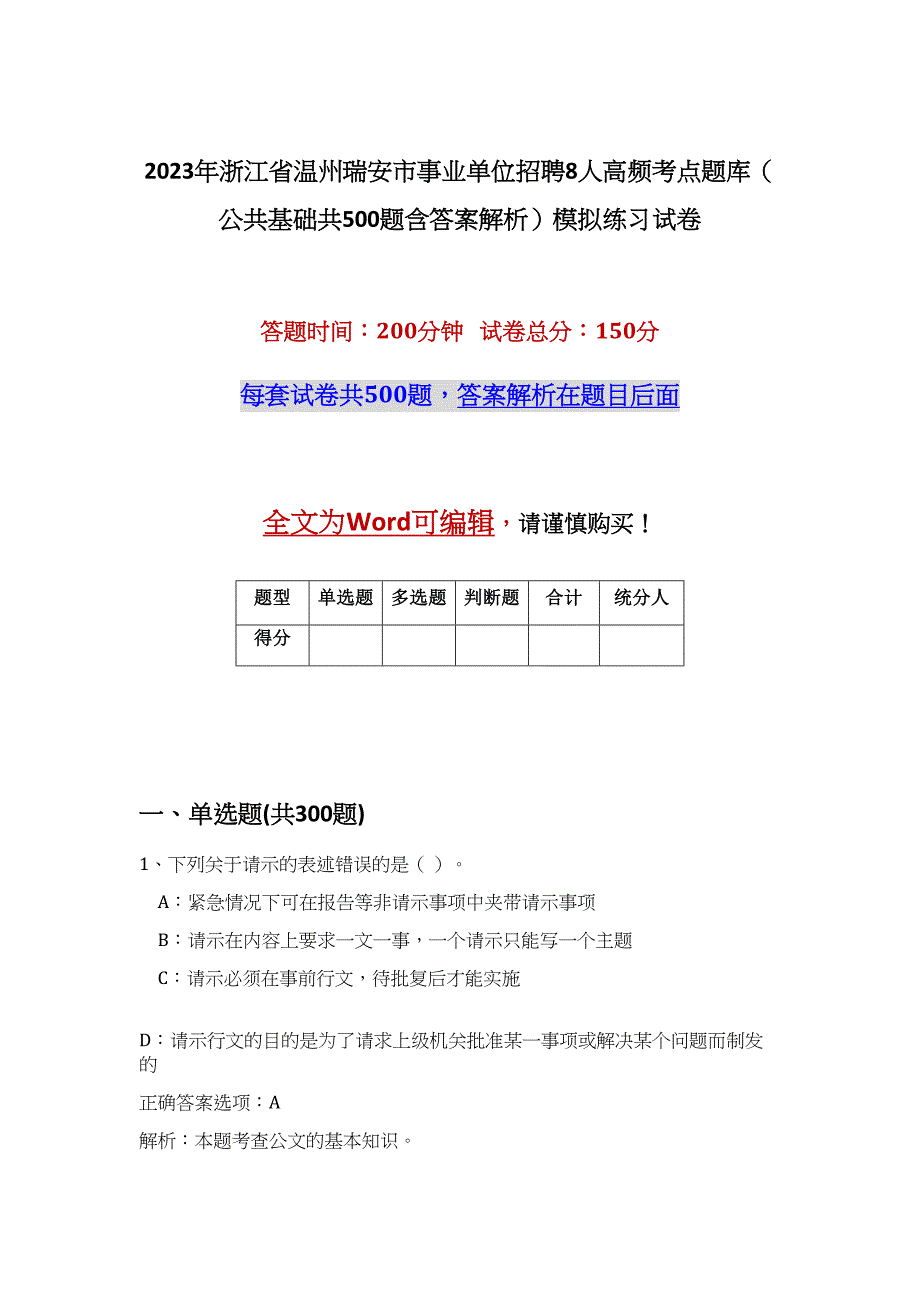 2023年浙江省温州瑞安市事业单位招聘8人高频考点题库（公共基础共500题含答案解析）模拟练习试卷

答题时间：200分钟 试卷总分：150分

每套试卷共500题，答案解析在题目后面

全文为Word可编辑，请谨慎购买！

| 题型 | 单选题 | 多选题 | 判断题 | 合计 | 统分人 |
|---|---|---|---|---|---|
| 得分 | | | | | |

一、单选题(共300题)

1、下列关于请示的表述错误的是（ ）。

A：紧急情况下可在报告等非请示事项中夹带请示事项

B：请示在内容上要求一文一事，一个请示只能写一个主题

C：请示必须在事前行文，待批复后才能实施

D：请示行文的目的是为了请求上级机关批准某一事项或解决某个问题而制发的

正确答案选项：A

解析：本题考查公文的基本知识。